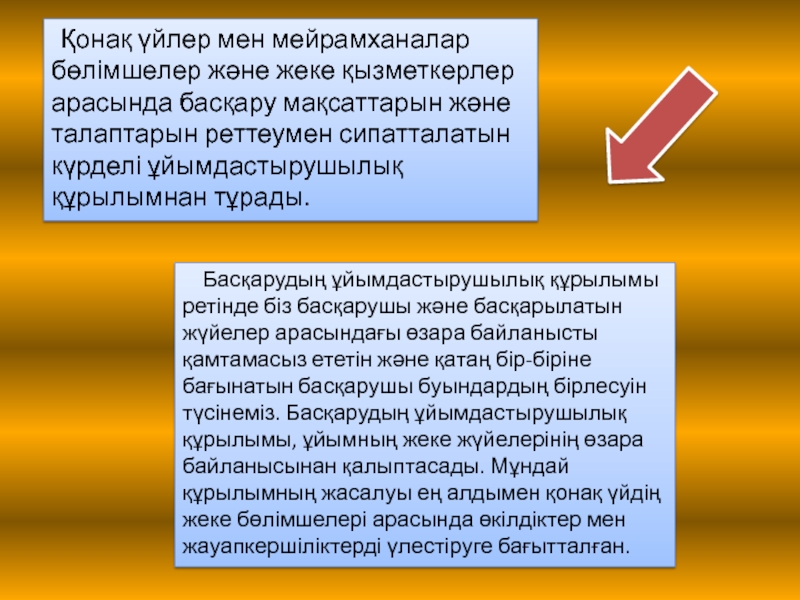 Қонақ үйлер мен мейрамханалар бөлімшелер және жеке қызметкерлер арасында басқару мақсаттарын және талаптарын реттеумен сипатталатын күрделі ұйымдастырушылық құрылымнан тұрады.

Басқарудың ұйымдастырушылық құрылымы ретінде біз басқарушы және басқарылатын жүйелер арасындағы өзара байланысты қамтамасыз ететін және қатаң бір-біріне бағынатын басқарушы буындардың бірлесуін түсінеміз. Басқарудың ұйымдастырушылық құрылымы, ұйымның жеке жүйелерінің өзара байланысынан қалыптасады. Мұндай құрылымның жасалуы ең алдымен қонақ үйдің жеке бөлімшелері арасында өкілдіктер мен жауапкершіліктерді үлестіруге бағытталған.